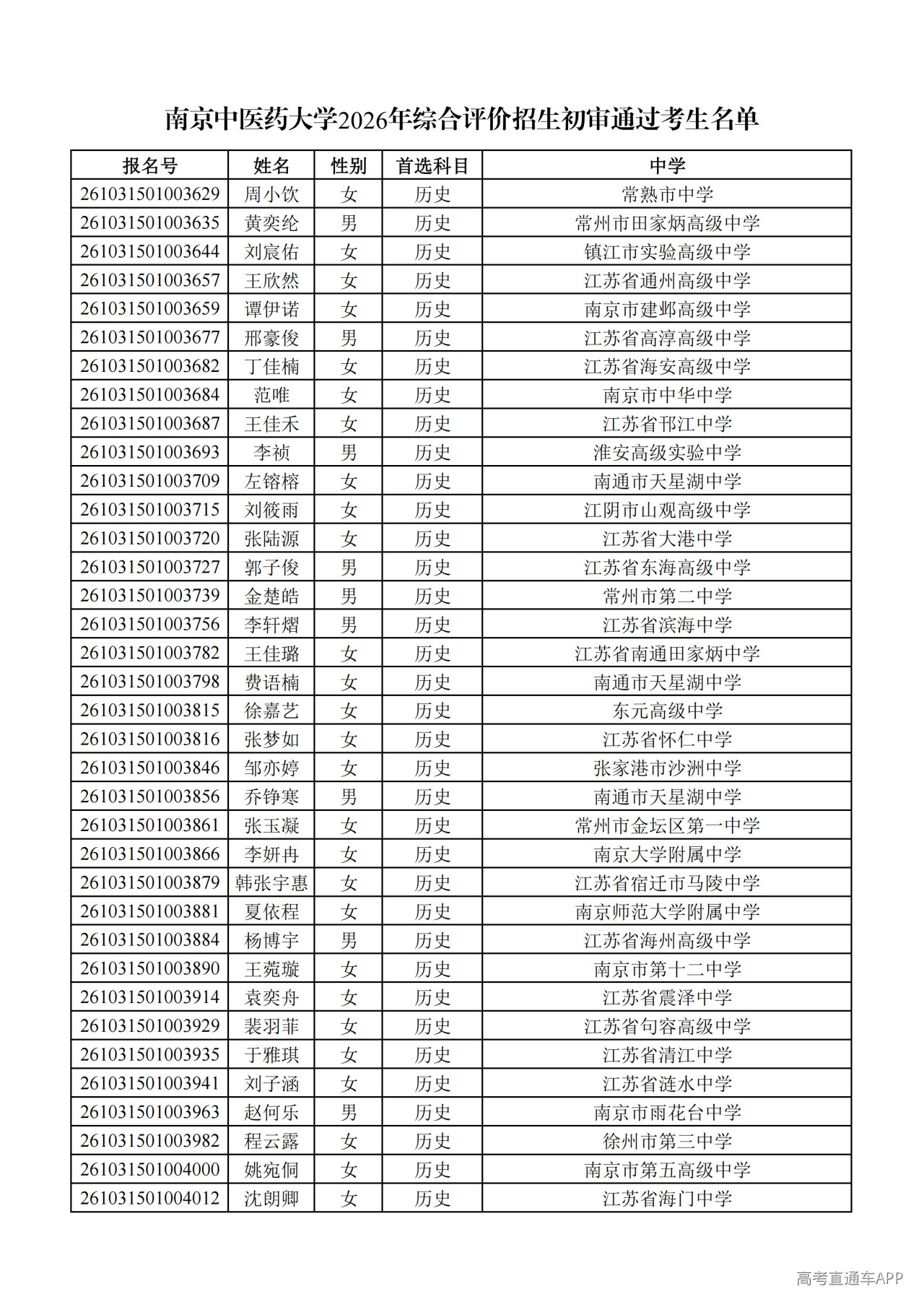 南京中医药大学2026年综合评价招生初审通过考生名单

| 报名号 | 姓名 | 性别 | 首选科目 | 中学 |
|---|---|---|---|---|
| 261031501003629 | 周小饮 | 女 | 历史 | 常熟市中学 |
| 261031501003635 | 黄奕纶 | 男 | 历史 | 常州市田家炳高级中学 |
| 261031501003644 | 刘宸佑 | 女 | 历史 | 镇江市实验高级中学 |
| 261031501003657 | 王欣然 | 女 | 历史 | 江苏省通州高级中学 |
| 261031501003659 | 谭伊诺 | 女 | 历史 | 南京市建邺高级中学 |
| 261031501003677 | 邢豪俊 | 男 | 历史 | 江苏省高淳高级中学 |
| 261031501003682 | 丁佳楠 | 女 | 历史 | 江苏省海安高级中学 |
| 261031501003684 | 范唯 | 女 | 历史 | 南京市中华中学 |
| 261031501003687 | 王佳禾 | 女 | 历史 | 江苏省邗江中学 |
| 261031501003693 | 李祯 | 男 | 历史 | 淮安高级实验中学 |
| 261031501003709 | 左镕榕 | 女 | 历史 | 南通市天星湖中学 |
| 261031501003715 | 刘筱雨 | 女 | 历史 | 江阴市山观高级中学 |
| 261031501003720 | 张陆源 | 女 | 历史 | 江苏省大港中学 |
| 261031501003727 | 郭子俊 | 男 | 历史 | 江苏省东海高级中学 |
| 261031501003739 | 金楚皓 | 男 | 历史 | 常州市第二中学 |
| 261031501003756 | 李轩熠 | 男 | 历史 | 江苏省滨海中学 |
| 261031501003782 | 王佳璐 | 女 | 历史 | 江苏省南通田家炳中学 |
| 261031501003798 | 费语楠 | 女 | 历史 | 南通市天星湖中学 |
| 261031501003815 | 徐嘉艺 | 女 | 历史 | 东元高级中学 |
| 261031501003816 | 张梦如 | 女 | 历史 | 江苏省怀仁中学 |
| 261031501003846 | 邹亦婷 | 女 | 历史 | 张家港市沙洲中学 |
| 261031501003856 | 乔铮寒 | 男 | 历史 | 南通市天星湖中学 |
| 261031501003861 | 张玉凝 | 女 | 历史 | 常州市金坛区第一中学 |
| 261031501003866 | 李妍冉 | 女 | 历史 | 南京大学附属中学 |
| 261031501003879 | 韩张宇惠 | 女 | 历史 | 江苏省宿迁市马陵中学 |
| 261031501003881 | 夏依程 | 女 | 历史 | 南京师范大学附属中学 |
| 261031501003884 | 杨博宇 | 男 | 历史 | 江苏省海州高级中学 |
| 261031501003890 | 王菀璇 | 女 | 历史 | 南京市第十二中学 |
| 261031501003914 | 袁奕舟 | 女 | 历史 | 江苏省震泽中学 |
| 261031501003929 | 裴羽菲 | 女 | 历史 | 江苏省句容高级中学 |
| 261031501003935 | 于雅琪 | 女 | 历史 | 江苏省清江中学 |
| 261031501003941 | 刘子涵 | 女 | 历史 | 江苏省涟水中学 |
| 261031501003963 | 赵何乐 | 男 | 历史 | 南京市雨花台中学 |
| 261031501003982 | 程云露 | 女 | 历史 | 徐州市第三中学 |
| 261031501004000 | 姚宛侗 | 女 | 历史 | 南京市第五高级中学 |
| 261031501004012 | 沈朗卿 | 女 | 历史 | 江苏省海门中学 |

高考直通车APP